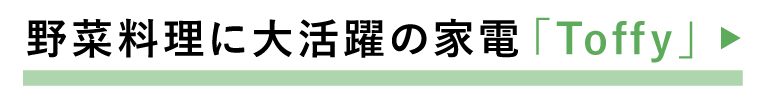 野菜料理に大活躍の家電「Toffy」▶